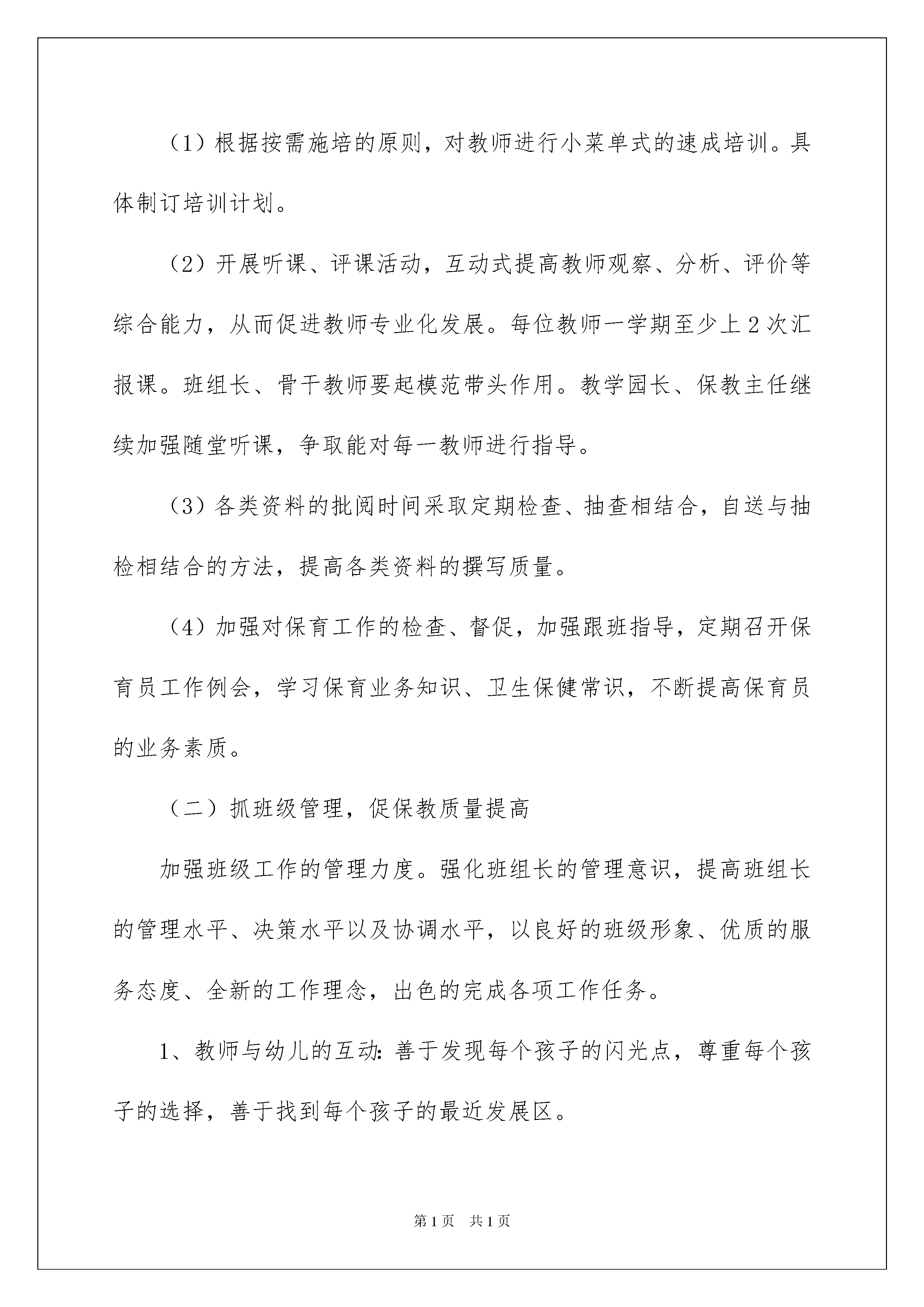 （1）根据按需施培的原则，对教师进行小菜单式的速成培训。具体制订培训计划。

（2）开展听课、评课活动，互动式提高教师观察、分析、评价等综合能力，从而促进教师专业化发展。每位教师一学期至少上2次汇报课。班组长、骨干教师要起模范带头作用。教学园长、保教主任继续加强随堂听课，争取能对每一教师进行指导。

（3）各类资料的批阅时间采取定期检查、抽查相结合，自送与抽检相结合的方法，提高各类资料的撰写质量。

（4）加强对保育工作的检查、督促，加强跟班指导，定期召开保育员工作例会，学习保育业务知识、卫生保健常识，不断提高保育员的业务素质。

（二）抓班级管理，促保教质量提高

加强班级工作的管理力度。强化班组长的管理意识，提高班组长的管理水平、决策水平以及协调水平，以良好的班级形象、优质的服务态度、全新的工作理念，出色的完成各项工作任务。

1、教师与幼儿的互动：善于发现每个孩子的闪光点，尊重每个孩子的选择，善于找到每个孩子的最近发展区。

第1页　共1页